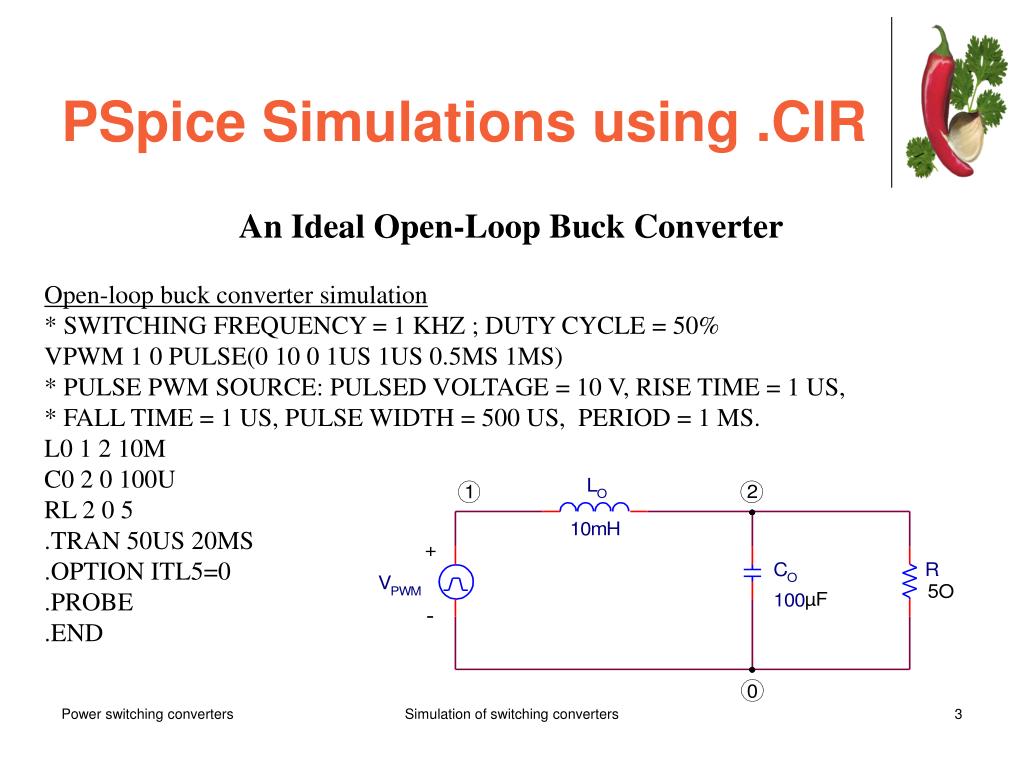 PSpice Simulations using .CIR

An Ideal Open-Loop Buck Converter

Open-loop buck converter simulation
* SWITCHING FREQUENCY = 1 KHZ ; DUTY CYCLE = 50%
VPWM 1 0 PULSE(0 10 0 1US 1US 0.5MS 1MS)
* PULSE PWM SOURCE: PULSED VOLTAGE = 10 V, RISE TIME = 1 US,
* FALL TIME = 1 US, PULSE WIDTH = 500 US, PERIOD = 1 MS.
L0 1 2 10M
C0 2 0 100U
RL 2 0 5
.TRAN 50US 20MS
.OPTION ITL5=0
.PROBE
.END

1
$L_O$
10mH
2
+
$V_{PWM}$
-
$C_O$
100μF
R
5O
0

Power switching converters
Simulation of switching converters
3